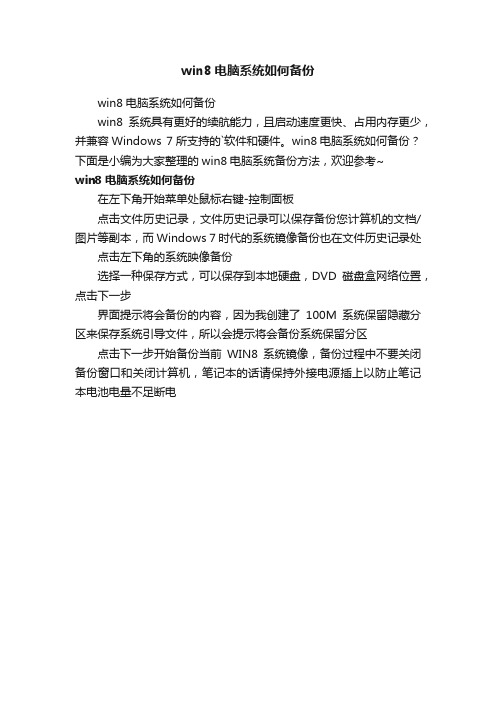 win8 电脑系统如何备份

win8 电脑系统如何备份

win8 系统具有更好的续航能力，且启动速度更快、占用内存更少，并兼容 Windows 7 所支持的`软件和硬件。win8 电脑系统如何备份？下面是小编为大家整理的 win8 电脑系统备份方法，欢迎参考~

win8 电脑系统如何备份

在左下角开始菜单处鼠标右键-控制面板

点击文件历史记录，文件历史记录可以保存备份您计算机的文档/图片等副本，而 Windows 7 时代的系统镜像备份也在文件历史记录处

点击左下角的系统映像备份

选择一种保存方式，可以保存到本地硬盘，DVD 磁盘盒网络位置，点击下一步

界面提示将会备份的内容，因为我创建了 100M 系统保留隐藏分区来保存系统引导文件，所以会提示将会备份系统保留分区

点击下一步开始备份当前 WIN8 系统镜像，备份过程中不要关闭备份窗口和关闭计算机，笔记本的话请保持外接电源插上以防止笔记本电池电量不足断电